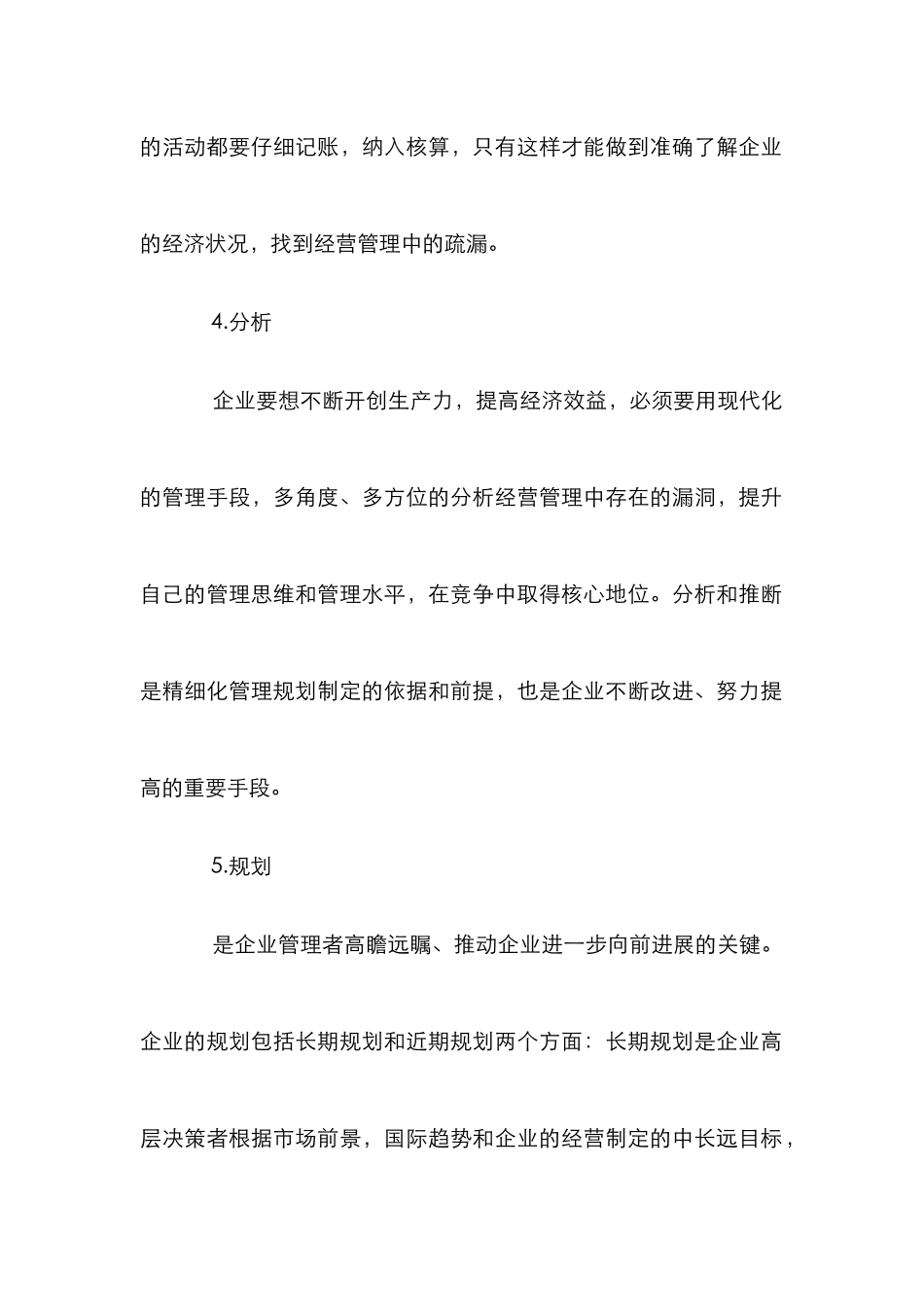 的活动都要仔细记账，纳入核算，只有这样才能做到准确了解企业的经济状况，找到经营管理中的疏漏。

4.分析

企业要想不断开创生产力，提高经济效益，必须要用现代化的管理手段，多角度、多方位的分析经营管理中存在的漏洞，提升自己的管理思维和管理水平，在竞争中取得核心地位。分析和推断是精细化管理规划制定的依据和前提，也是企业不断改进、努力提高的重要手段。

5.规划

是企业管理者高瞻远瞩、推动企业进一步向前进展的关键。企业的规划包括长期规划和近期规划两个方面：长期规划是企业高层决策者根据市场前景，国际趋势和企业的经营制定的中长远目标，